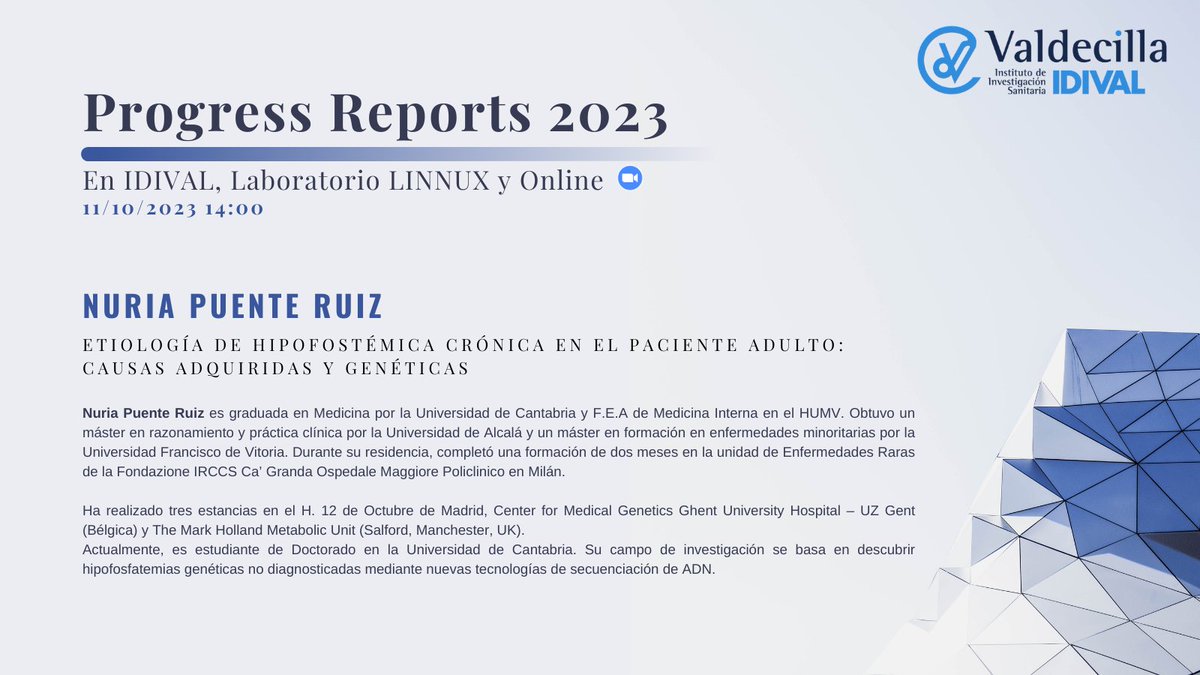 Valdecilla
Instituto de Investigación Sanitaria
IDIVAL

Progress Reports 2023

En IDIVAL, Laboratorio LINNUX y Online
11/10/2023 14:00

NURIA PUENTE RUIZ

ETIOLOGÍA DE HIPOFOSTÉMICA CRÓNICA EN EL PACIENTE ADULTO: CAUSAS ADQUIRIDAS Y GENÉTICAS

Nuria Puente Ruiz es graduada en Medicina por la Universidad de Cantabria y F.E.A de Medicina Interna en el HUMV. Obtuvo un máster en razonamiento y práctica clínica por la Universidad de Alcalá y un máster en formación en enfermedades minoritarias por la Universidad Francisco de Vitoria. Durante su residencia, completó una formación de dos meses en la unidad de Enfermedades Raras de la Fondazione IRCCS Ca' Granda Ospedale Maggiore Policlinico en Milán.

Ha realizado tres estancias en el H. 12 de Octubre de Madrid, Center for Medical Genetics Ghent University Hospital – UZ Gent (Bélgica) y The Mark Holland Metabolic Unit (Salford, Manchester, UK).
Actualmente, es estudiante de Doctorado en la Universidad de Cantabria. Su campo de investigación se basa en descubrir hipofosfatemias genéticas no diagnosticadas mediante nuevas tecnologías de secuenciación de ADN.